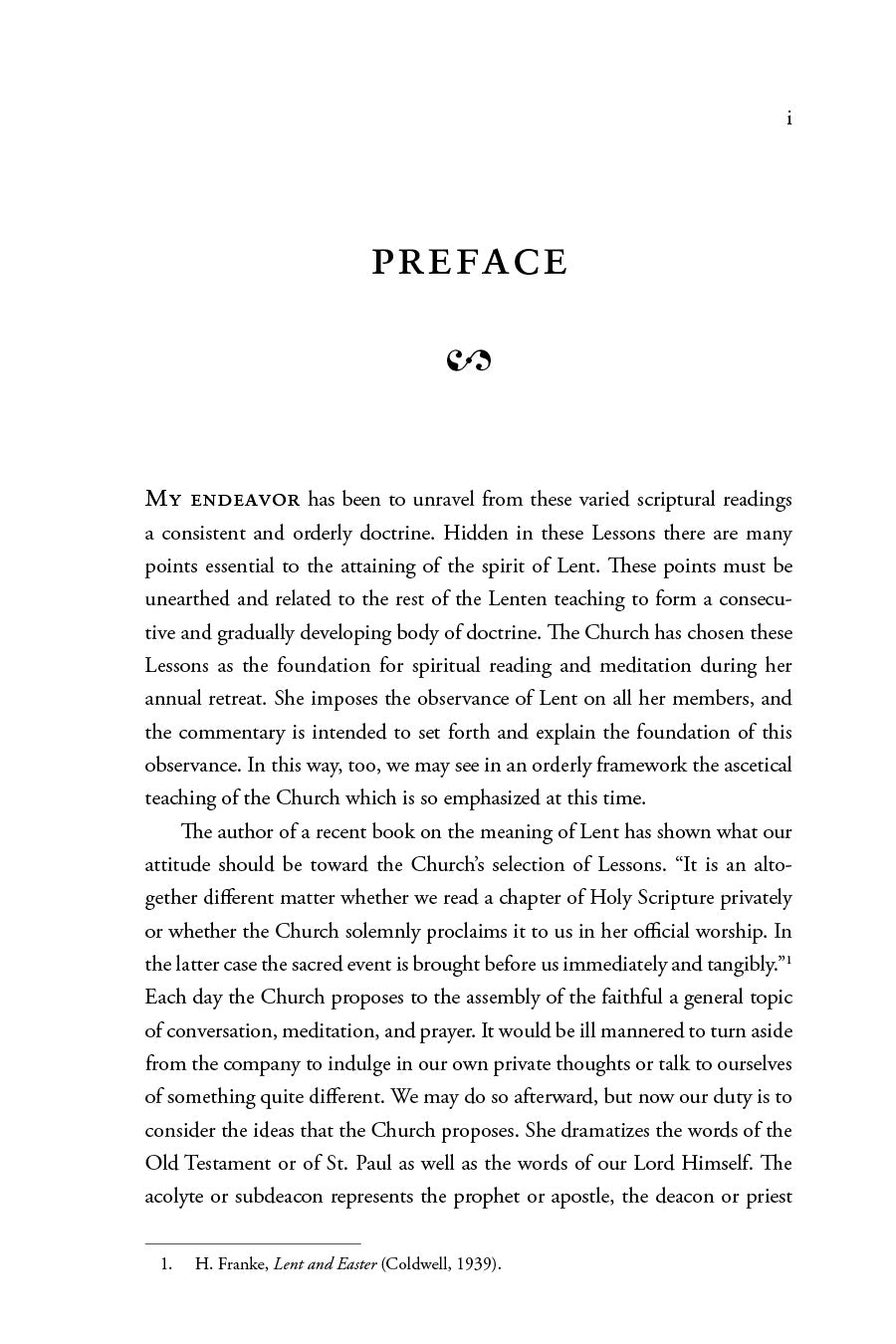 i

PREFACE

MY ENDEAVOR has been to unravel from these varied scriptural readings a consistent and orderly doctrine. Hidden in these Lessons there are many points essential to the attaining of the spirit of Lent. These points must be unearthed and related to the rest of the Lenten teaching to form a consecutive and gradually developing body of doctrine. The Church has chosen these Lessons as the foundation for spiritual reading and meditation during her annual retreat. She imposes the observance of Lent on all her members, and the commentary is intended to set forth and explain the foundation of this observance. In this way, too, we may see in an orderly framework the ascetical teaching of the Church which is so emphasized at this time.

The author of a recent book on the meaning of Lent has shown what our attitude should be toward the Church's selection of Lessons. "It is an altogether different matter whether we read a chapter of Holy Scripture privately or whether the Church solemnly proclaims it to us in her official worship. In the latter case the sacred event is brought before us immediately and tangibly."$^1$ Each day the Church proposes to the assembly of the faithful a general topic of conversation, meditation, and prayer. It would be ill mannered to turn aside from the company to indulge in our own private thoughts or talk to ourselves of something quite different. We may do so afterward, but now our duty is to consider the ideas that the Church proposes. She dramatizes the words of the Old Testament or of St. Paul as well as the words of our Lord Himself. The acolyte or subdeacon represents the prophet or apostle, the deacon or priest

1. H. Franke, Lent and Easter (Coldwell, 1939).